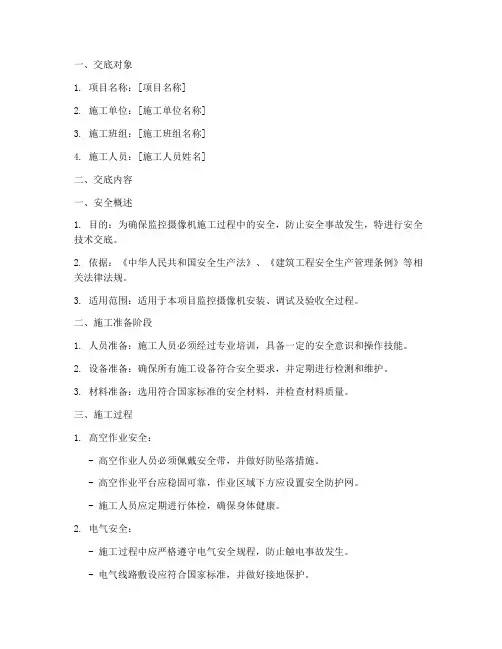 一、交底对象

1. 项目名称：[项目名称]

2. 施工单位：[施工单位名称]

3. 施工班组：[施工班组名称]

4. 施工人员：[施工人员姓名]

二、交底内容

一、安全概述

1. 目的：为确保监控摄像机施工过程中的安全，防止安全事故发生，特进行安全技术交底。

2. 依据：《中华人民共和国安全生产法》、《建筑工程安全生产管理条例》等相关法律法规。

3. 适用范围：适用于本项目监控摄像机安装、调试及验收全过程。

二、施工准备阶段

1. 人员准备：施工人员必须经过专业培训，具备一定的安全意识和操作技能。

2. 设备准备：确保所有施工设备符合安全要求，并定期进行检测和维护。

3. 材料准备：选用符合国家标准的安全材料，并检查材料质量。

三、施工过程

1. 高空作业安全：

- 高空作业人员必须佩戴安全带，并做好防坠落措施。

- 高空作业平台应稳固可靠，作业区域下方应设置安全防护网。

- 施工人员应定期进行体检，确保身体健康。

2. 电气安全：

- 施工过程中应严格遵守电气安全规程，防止触电事故发生。

- 电气线路敷设应符合国家标准，并做好接地保护。